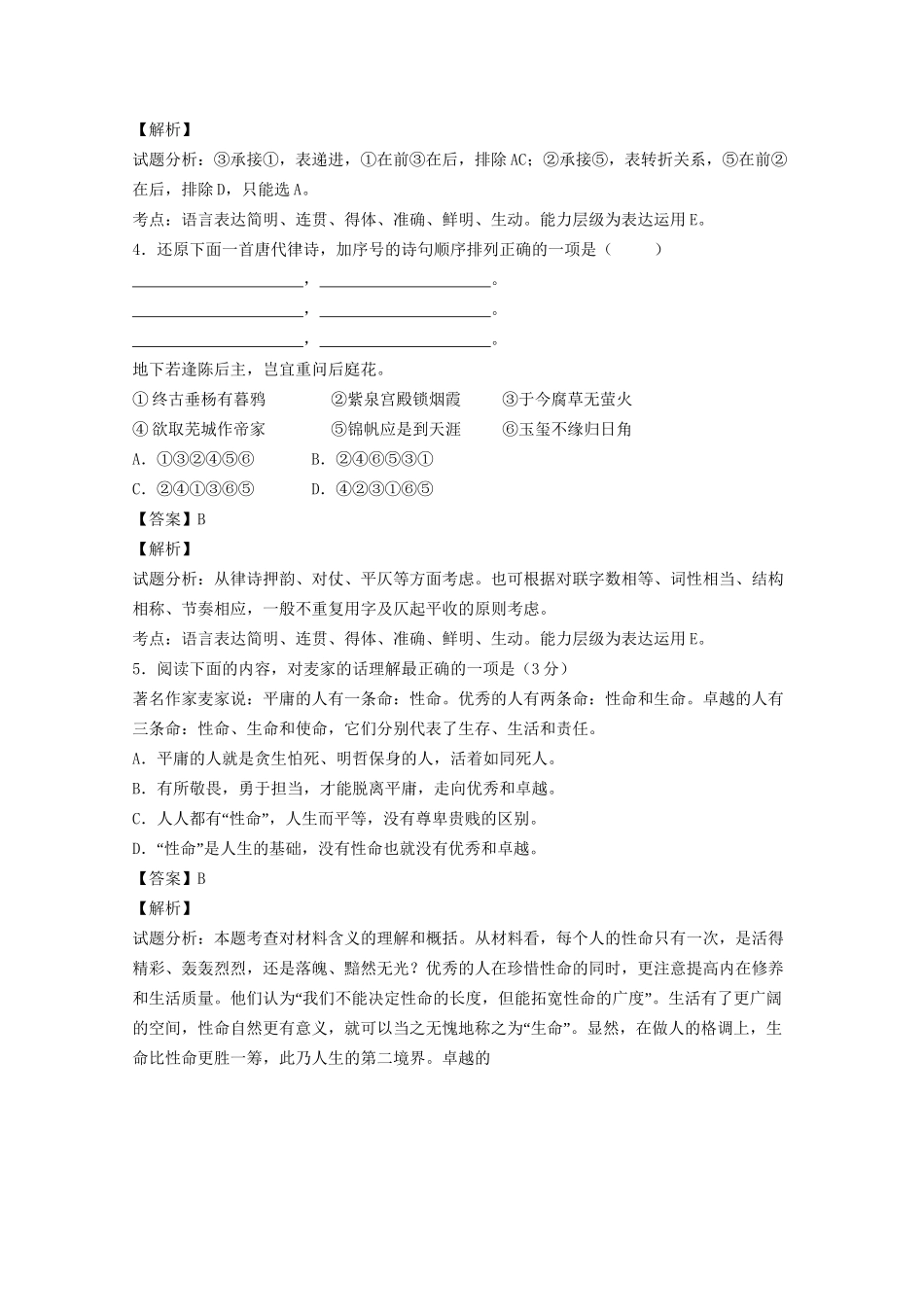 【解析】
试题分析：③承接①，表递进，①在前③在后，排除AC；②承接⑤，表转折关系，⑤在前②在后，排除D，只能选A。
考点：语言表达简明、连贯、得体、准确、鲜明、生动。能力层级为表达运用E。
4．还原下面一首唐代律诗，加序号的诗句顺序排列正确的一项是（　　）
____________________，____________________。
____________________，____________________。
____________________，____________________。
地下若逢陈后主，岂宜重问后庭花。
①终古垂杨有暮鸦　②紫泉宫殿锁烟霞　③于今腐草无萤火
④欲取芜城作帝家　⑤锦帆应是到天涯　⑥玉玺不缘归日角
A．①③②④⑤⑥　B．②④⑥⑤③①
C．②④①③⑥⑤　D．④②③①⑥⑤
【答案】B
【解析】
试题分析：从律诗押韵、对仗、平仄等方面考虑。也可根据对联字数相等、词性相当、结构相称、节奏相应，一般不重复用字及仄起平收的原则考虑。
考点：语言表达简明、连贯、得体、准确、鲜明、生动。能力层级为表达运用E。
5．阅读下面的内容，对麦家的话理解最正确的一项是（3分）
著名作家麦家说：平庸的人有一条命：性命。优秀的人有两条命：性命和生命。卓越的人有三条命：性命、生命和使命，它们分别代表了生存、生活和责任。
A．平庸的人就是贪生怕死、明哲保身的人，活着如同死人。
B．有所敬畏，勇于担当，才能脱离平庸，走向优秀和卓越。
C．人人都有“性命”，人生而平等，没有尊卑贵贱的区别。
D．“性命”是人生的基础，没有性命也就没有优秀和卓越。
【答案】B
【解析】
试题分析：本题考查对材料含义的理解和概括。从材料看，每个人的性命只有一次，是活得精彩、轰轰烈烈，还是落魄、黯然无光？优秀的人在珍惜性命的同时，更注意提高内在修养和生活质量。他们认为“我们不能决定性命的长度，但能拓宽性命的广度”。生活有了更广阔的空间，性命自然更有意义，就可以当之无愧地称之为“生命”。显然，在做人的格调上，生命比性命更胜一筹，此乃人生的第二境界。卓越的